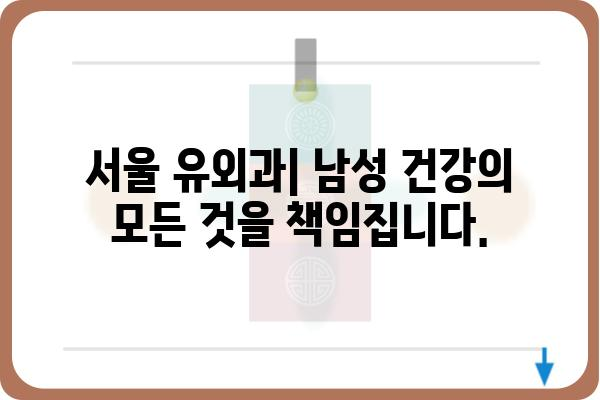 서울 유외과| 남성 건강의 모든 것을 책임집니다.